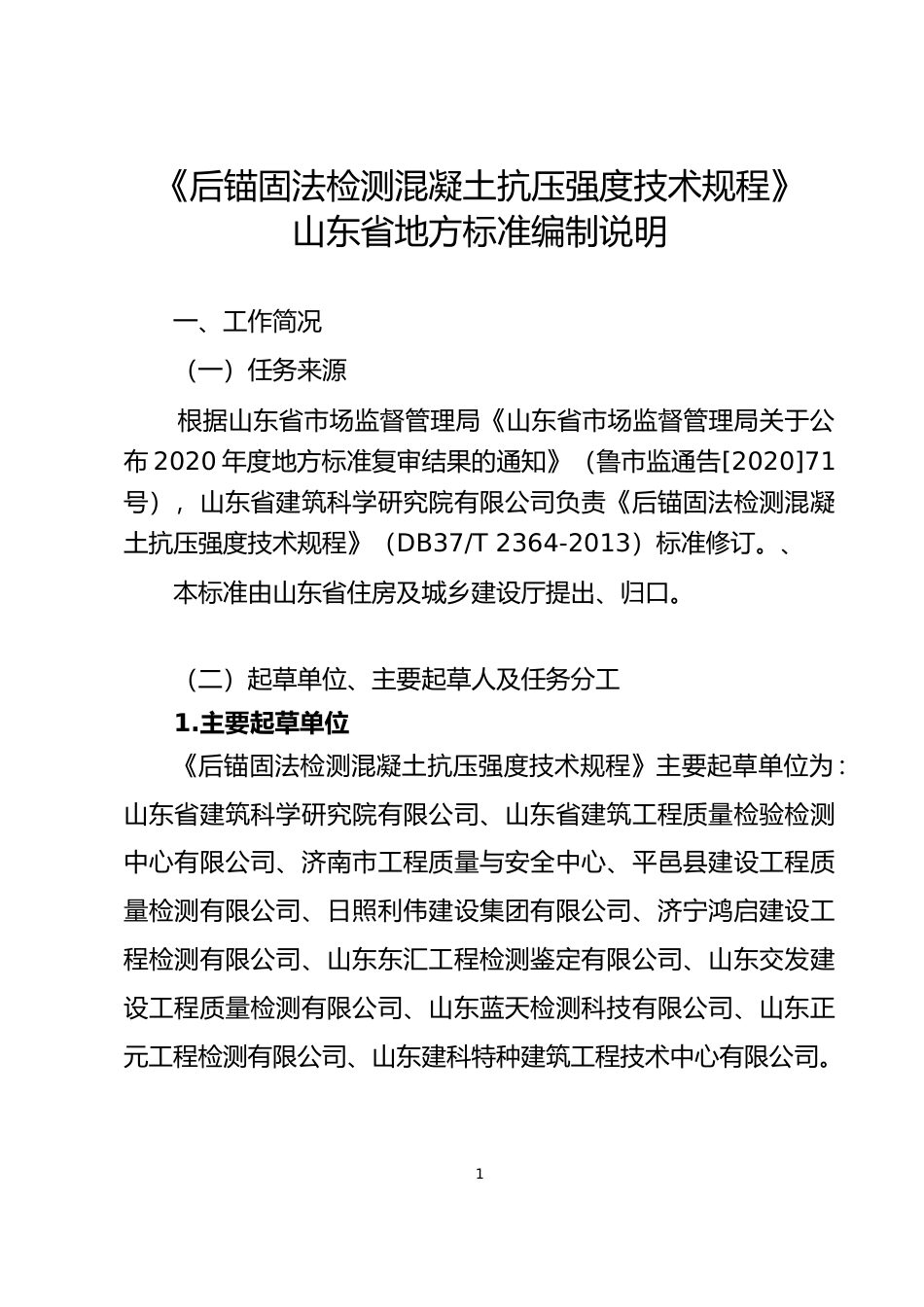 《后锚固法检测混凝土抗压强度技术规程》
山东省地方标准编制说明

一、工作简况

（一）任务来源

根据山东省市场监督管理局《山东省市场监督管理局关于公布2020年度地方标准复审结果的通知》（鲁市监通告[2020]71号），山东省建筑科学研究院有限公司负责《后锚固法检测混凝土抗压强度技术规程》（DB37/T 2364-2013）标准修订。、

本标准由山东省住房及城乡建设厅提出、归口。

（二）起草单位、主要起草人及任务分工

1.主要起草单位

《后锚固法检测混凝土抗压强度技术规程》主要起草单位为：山东省建筑科学研究院有限公司、山东省建筑工程质量检验检测中心有限公司、济南市工程质量与安全中心、平邑县建设工程质量检测有限公司、日照利伟建设集团有限公司、济宁鸿启建设工程检测有限公司、山东东汇工程检测鉴定有限公司、山东交发建设工程质量检测有限公司、山东蓝天检测科技有限公司、山东正元工程检测有限公司、山东建科特种建筑工程技术中心有限公司。

1